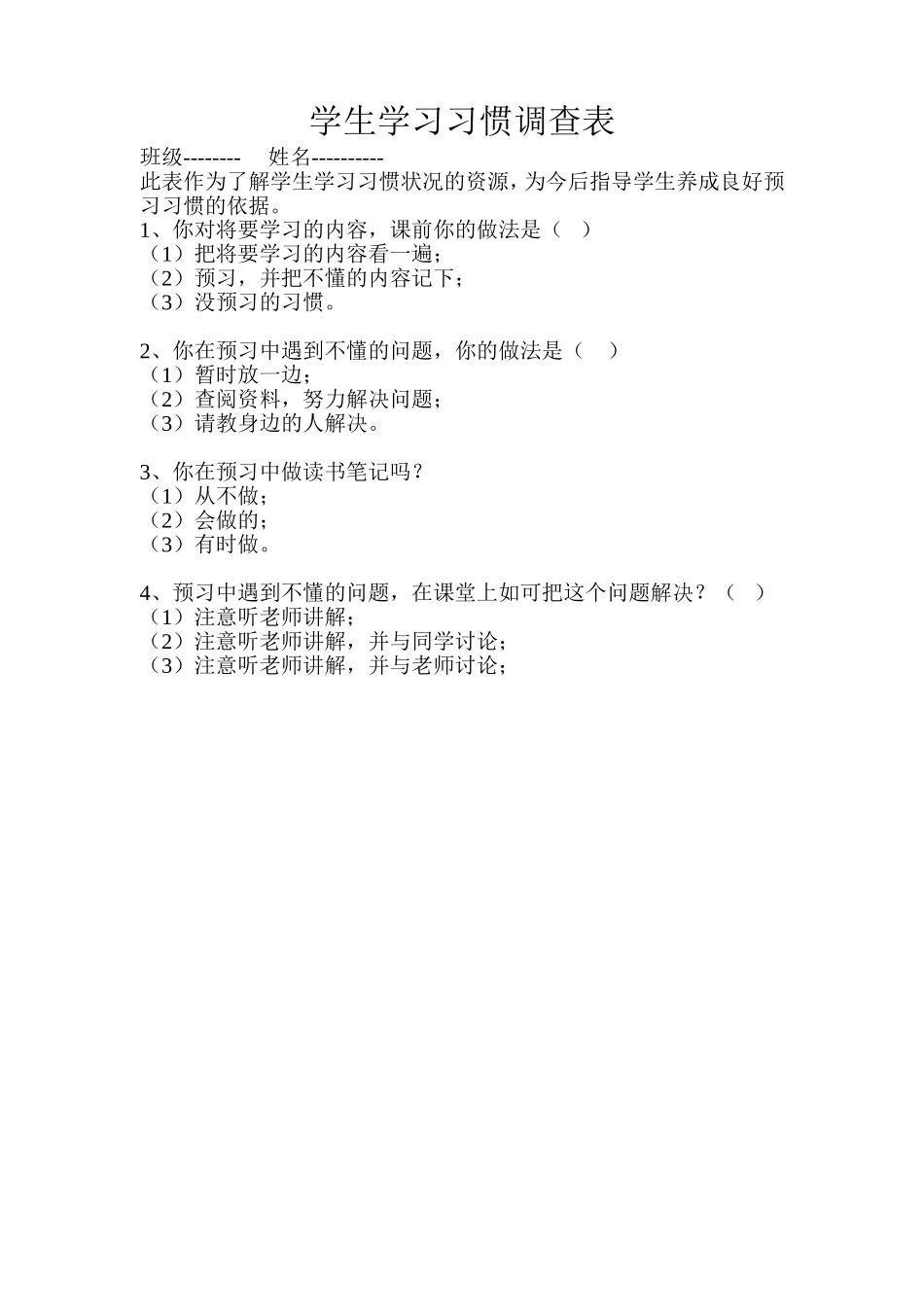 学生学习习惯调查表

班级--------　姓名----------

此表作为了解学生学习习惯状况的资源，为今后指导学生养成良好预习习惯的依据。

1、你对将要学习的内容，课前你的做法是（　）
（1）把将要学习的内容看一遍；
（2）预习，并把不懂的内容记下；
（3）没预习的习惯。

2、你在预习中遇到不懂的问题，你的做法是（　）
（1）暂时放一边；
（2）查阅资料，努力解决问题；
（3）请教身边的人解决。

3、你在预习中做读书笔记吗？
（1）从不做；
（2）会做的；
（3）有时做。

4、预习中遇到不懂的问题，在课堂上如可把这个问题解决？（　）
（1）注意听老师讲解；
（2）注意听老师讲解，并与同学讨论；
（3）注意听老师讲解，并与老师讨论；